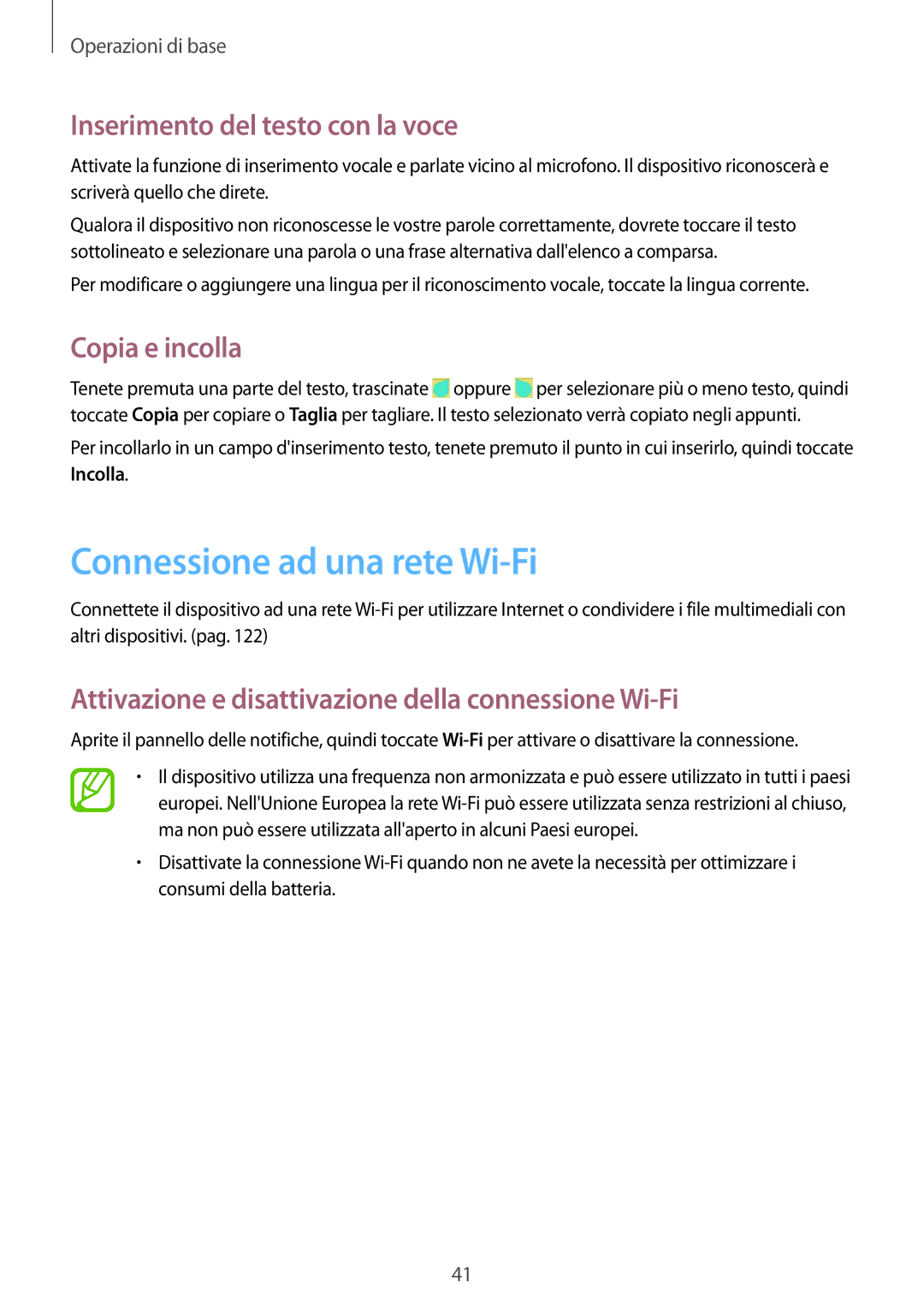 Operazioni di base

Inserimento del testo con la voce

Attivate la funzione di inserimento vocale e parlate vicino al microfono. Il dispositivo riconoscerà e scriverà quello che direte.

Qualora il dispositivo non riconoscesse le vostre parole correttamente, dovrete toccare il testo sottolineato e selezionare una parola o una frase alternativa dall'elenco a comparsa.

Per modificare o aggiungere una lingua per il riconoscimento vocale, toccate la lingua corrente.

Copia e incolla

Tenete premuta una parte del testo, trascinate oppure per selezionare più o meno testo, quindi toccate Copia per copiare o Taglia per tagliare. Il testo selezionato verrà copiato negli appunti.

Per incollarlo in un campo d'inserimento testo, tenete premuto il punto in cui inserirlo, quindi toccate Incolla.

Connessione ad una rete Wi-Fi

Connettete il dispositivo ad una rete Wi-Fi per utilizzare Internet o condividere i file multimediali con altri dispositivi. (pag. 122)

Attivazione e disattivazione della connessione Wi-Fi

Aprite il pannello delle notifiche, quindi toccate Wi-Fi per attivare o disattivare la connessione.

• Il dispositivo utilizza una frequenza non armonizzata e può essere utilizzato in tutti i paesi europei. Nell'Unione Europea la rete Wi-Fi può essere utilizzata senza restrizioni al chiuso, ma non può essere utilizzata all'aperto in alcuni Paesi europei.

• Disattivate la connessione Wi-Fi quando non ne avete la necessità per ottimizzare i consumi della batteria.

41